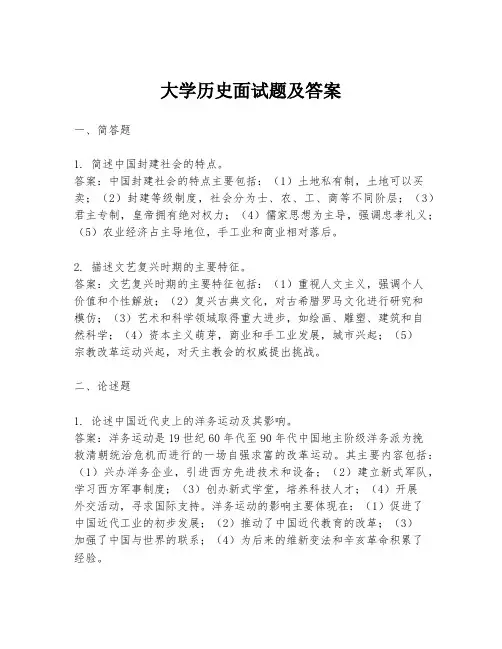 大学历史面试题及答案

一、简答题

1. 简述中国封建社会的特点。
答案：中国封建社会的特点主要包括：（1）土地私有制，土地可以买卖；（2）封建等级制度，社会分为士、农、工、商等不同阶层；（3）君主专制，皇帝拥有绝对权力；（4）儒家思想为主导，强调忠孝礼义；（5）农业经济占主导地位，手工业和商业相对落后。

2. 描述文艺复兴时期的主要特征。
答案：文艺复兴时期的主要特征包括：（1）重视人文主义，强调个人价值和个性解放；（2）复兴古典文化，对古希腊罗马文化进行研究和模仿；（3）艺术和科学领域取得重大进步，如绘画、雕塑、建筑和自然科学；（4）资本主义萌芽，商业和手工业发展，城市兴起；（5）宗教改革运动兴起，对天主教会的权威提出挑战。

二、论述题

1. 论述中国近代史上的洋务运动及其影响。
答案：洋务运动是19世纪60年代至90年代中国地主阶级洋务派为挽救清朝统治危机而进行的一场自强求富的改革运动。其主要内容包括：（1）兴办洋务企业，引进西方先进技术和设备；（2）建立新式军队，学习西方军事制度；（3）创办新式学堂，培养科技人才；（4）开展外交活动，寻求国际支持。洋务运动的影响主要体现在：（1）促进了中国近代工业的初步发展；（2）推动了中国近代教育的改革；（3）加强了中国与世界的联系；（4）为后来的维新变法和辛亥革命积累了经验。